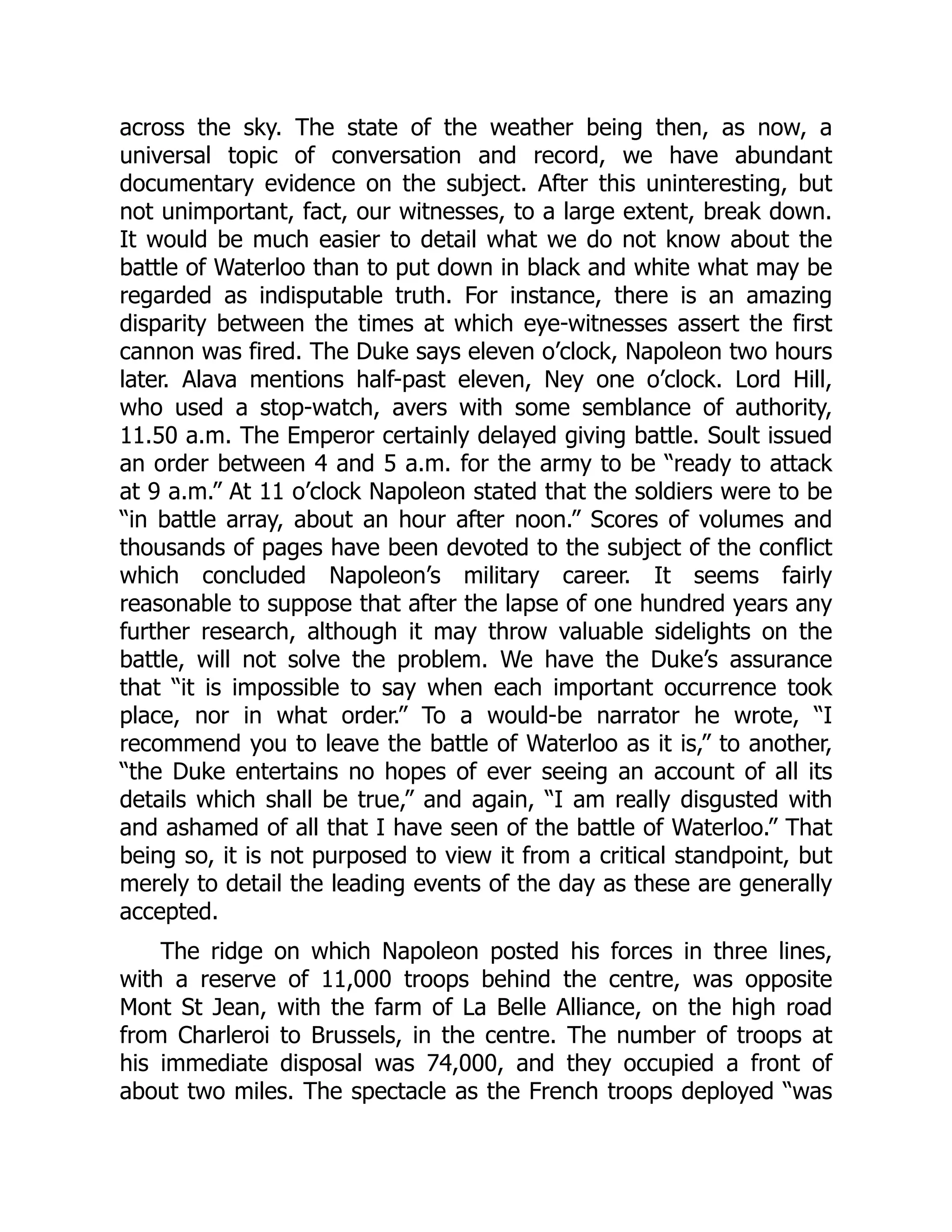 across the sky. The state of the weather being then, as now, a universal topic of conversation and record, we have abundant documentary evidence on the subject. After this uninteresting, but not unimportant, fact, our witnesses, to a large extent, break down. It would be much easier to detail what we do not know about the battle of Waterloo than to put down in black and white what may be regarded as indisputable truth. For instance, there is an amazing disparity between the times at which eye-witnesses assert the first cannon was fired. The Duke says eleven o’clock, Napoleon two hours later. Alava mentions half-past eleven, Ney one o’clock. Lord Hill, who used a stop-watch, avers with some semblance of authority, 11.50 a.m. The Emperor certainly delayed giving battle. Soult issued an order between 4 and 5 a.m. for the army to be “ready to attack at 9 a.m.” At 11 o’clock Napoleon stated that the soldiers were to be “in battle array, about an hour after noon.” Scores of volumes and thousands of pages have been devoted to the subject of the conflict which concluded Napoleon’s military career. It seems fairly reasonable to suppose that after the lapse of one hundred years any further research, although it may throw valuable sidelights on the battle, will not solve the problem. We have the Duke’s assurance that “it is impossible to say when each important occurrence took place, nor in what order.” To a would-be narrator he wrote, “I recommend you to leave the battle of Waterloo as it is,” to another, “the Duke entertains no hopes of ever seeing an account of all its details which shall be true,” and again, “I am really disgusted with and ashamed of all that I have seen of the battle of Waterloo.” That being so, it is not purposed to view it from a critical standpoint, but merely to detail the leading events of the day as these are generally accepted.

The ridge on which Napoleon posted his forces in three lines, with a reserve of 11,000 troops behind the centre, was opposite Mont St Jean, with the farm of La Belle Alliance, on the high road from Charleroi to Brussels, in the centre. The number of troops at his immediate disposal was 74,000, and they occupied a front of about two miles. The spectacle as the French troops deployed “was